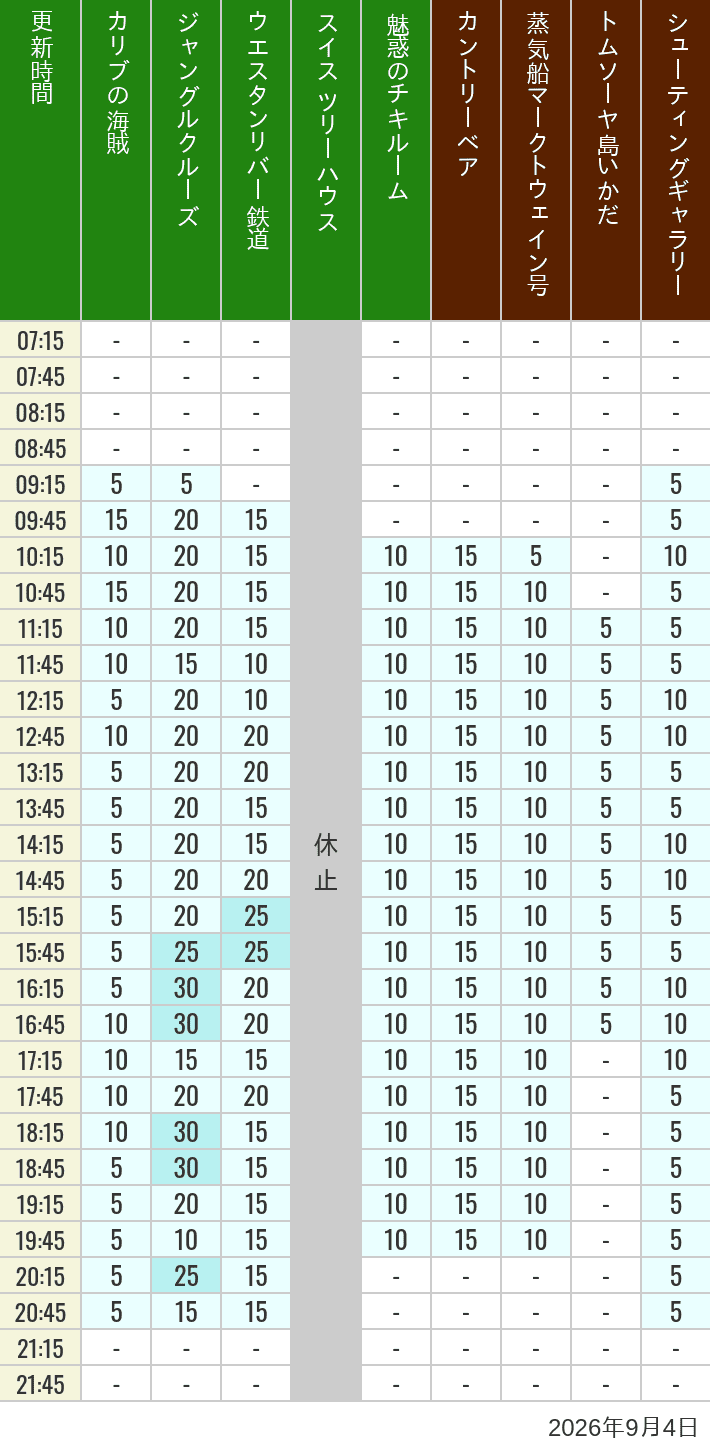 | 更新時間 | カリブの海賊 | ジャングルクルーズ | ウエスタンリバー鉄道 | スイスツリーハウス | 魅惑のチキルーム | カントリーベア | 蒸気船マークトウェイン号 | トムソーヤ島いかだ | シューティングギャラリー |
|---|---|---|---|---|---|---|---|---|---|
| 07:15 | - | - | - | 休止 | - | - | - | - | - |
| 07:45 | - | - | - | | - | - | - | - | - |
| 08:15 | - | - | - | | - | - | - | - | - |
| 08:45 | - | - | - | | - | - | - | - | - |
| 09:15 | 5 | 5 | - | | - | - | - | - | 5 |
| 09:45 | 15 | 20 | 15 | | - | - | - | - | 5 |
| 10:15 | 10 | 20 | 15 | | 10 | 15 | 5 | - | 10 |
| 10:45 | 15 | 20 | 15 | | 10 | 15 | 10 | - | 5 |
| 11:15 | 10 | 20 | 15 | | 10 | 15 | 10 | 5 | 5 |
| 11:45 | 10 | 15 | 10 | | 10 | 15 | 10 | 5 | 5 |
| 12:15 | 5 | 20 | 10 | | 10 | 15 | 10 | 5 | 10 |
| 12:45 | 10 | 20 | 20 | | 10 | 15 | 10 | 5 | 10 |
| 13:15 | 5 | 20 | 20 | | 10 | 15 | 10 | 5 | 5 |
| 13:45 | 5 | 20 | 15 | | 10 | 15 | 10 | 5 | 5 |
| 14:15 | 5 | 20 | 15 | | 10 | 15 | 10 | 5 | 10 |
| 14:45 | 5 | 20 | 20 | | 10 | 15 | 10 | 5 | 10 |
| 15:15 | 5 | 20 | 25 | | 10 | 15 | 10 | 5 | 5 |
| 15:45 | 5 | 25 | 25 | | 10 | 15 | 10 | 5 | 5 |
| 16:15 | 5 | 30 | 20 | | 10 | 15 | 10 | 5 | 10 |
| 16:45 | 10 | 30 | 20 | | 10 | 15 | 10 | 5 | 10 |
| 17:15 | 10 | 15 | 15 | | 10 | 15 | 10 | - | 10 |
| 17:45 | 10 | 20 | 20 | | 10 | 15 | 10 | - | 5 |
| 18:15 | 10 | 30 | 15 | | 10 | 15 | 10 | - | 5 |
| 18:45 | 5 | 30 | 15 | | 10 | 15 | 10 | - | 5 |
| 19:15 | 5 | 20 | 15 | | 10 | 15 | 10 | - | 5 |
| 19:45 | 5 | 10 | 15 | | 10 | 15 | 10 | - | 5 |
| 20:15 | 5 | 25 | 15 | | - | - | - | - | 5 |
| 20:45 | 5 | 15 | 15 | | - | - | - | - | 5 |
| 21:15 | - | - | - | | - | - | - | - | - |
| 21:45 | - | - | - | | - | - | - | - | - |

2026年9月4日